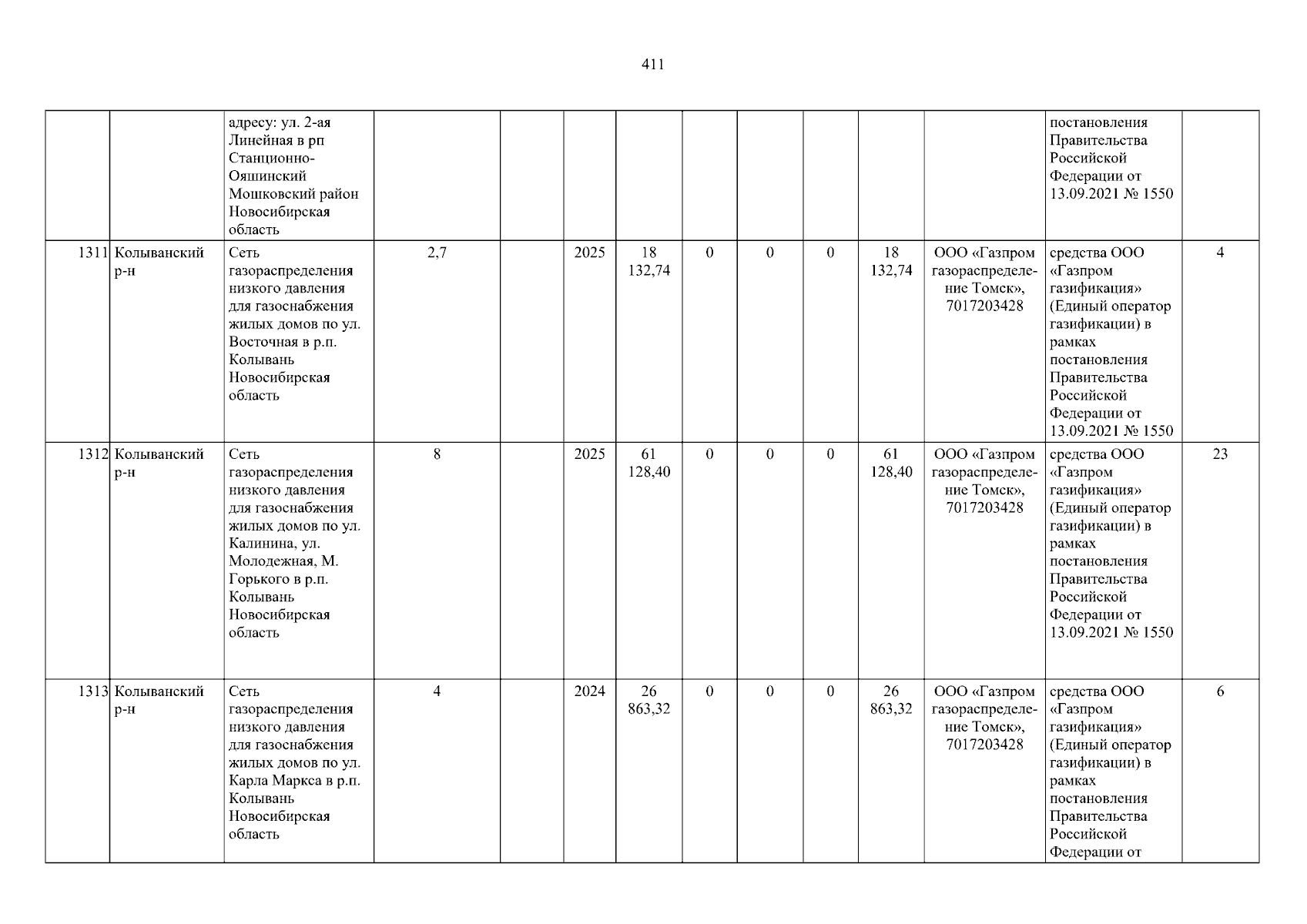 411

|  |  | адресу: ул. 2-ая Линейная в рп Станционно-Ояшинский Мошковский район Новосибирская область |  |  |  |  |  |  |  |  |  | постановления Правительства Российской Федерации от 13.09.2021 № 1550 |  |
|---|---|---|---|---|---|---|---|---|---|---|---|---|---|
| 1311 | Колыванский р-н | Сеть газораспределения низкого давления для газоснабжения жилых домов по ул. Восточная в р.п. Колывань Новосибирская область | 2,7 |  | 2025 | 18 132,74 | 0 | 0 | 0 | 18 132,74 | ООО «Газпром газораспределение Томск», 7017203428 | средства ООО «Газпром газификация» (Единый оператор газификации) в рамках постановления Правительства Российской Федерации от 13.09.2021 № 1550 | 4 |
| 1312 | Колыванский р-н | Сеть газораспределения низкого давления для газоснабжения жилых домов по ул. Калинина, ул. Молодежная, М. Горького в р.п. Колывань Новосибирская область | 8 |  | 2025 | 61 128,40 | 0 | 0 | 0 | 61 128,40 | ООО «Газпром газораспределение Томск», 7017203428 | средства ООО «Газпром газификация» (Единый оператор газификации) в рамках постановления Правительства Российской Федерации от 13.09.2021 № 1550 | 23 |
| 1313 | Колыванский р-н | Сеть газораспределения низкого давления для газоснабжения жилых домов по ул. Карла Маркса в р.п. Колывань Новосибирская область | 4 |  | 2024 | 26 863,32 | 0 | 0 | 0 | 26 863,32 | ООО «Газпром газораспределение Томск», 7017203428 | средства ООО «Газпром газификация» (Единый оператор газификации) в рамках постановления Правительства Российской Федерации от | 6 |